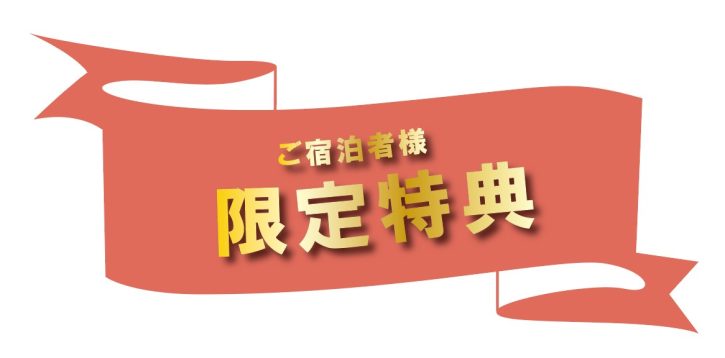 ご宿泊者様
限定特典